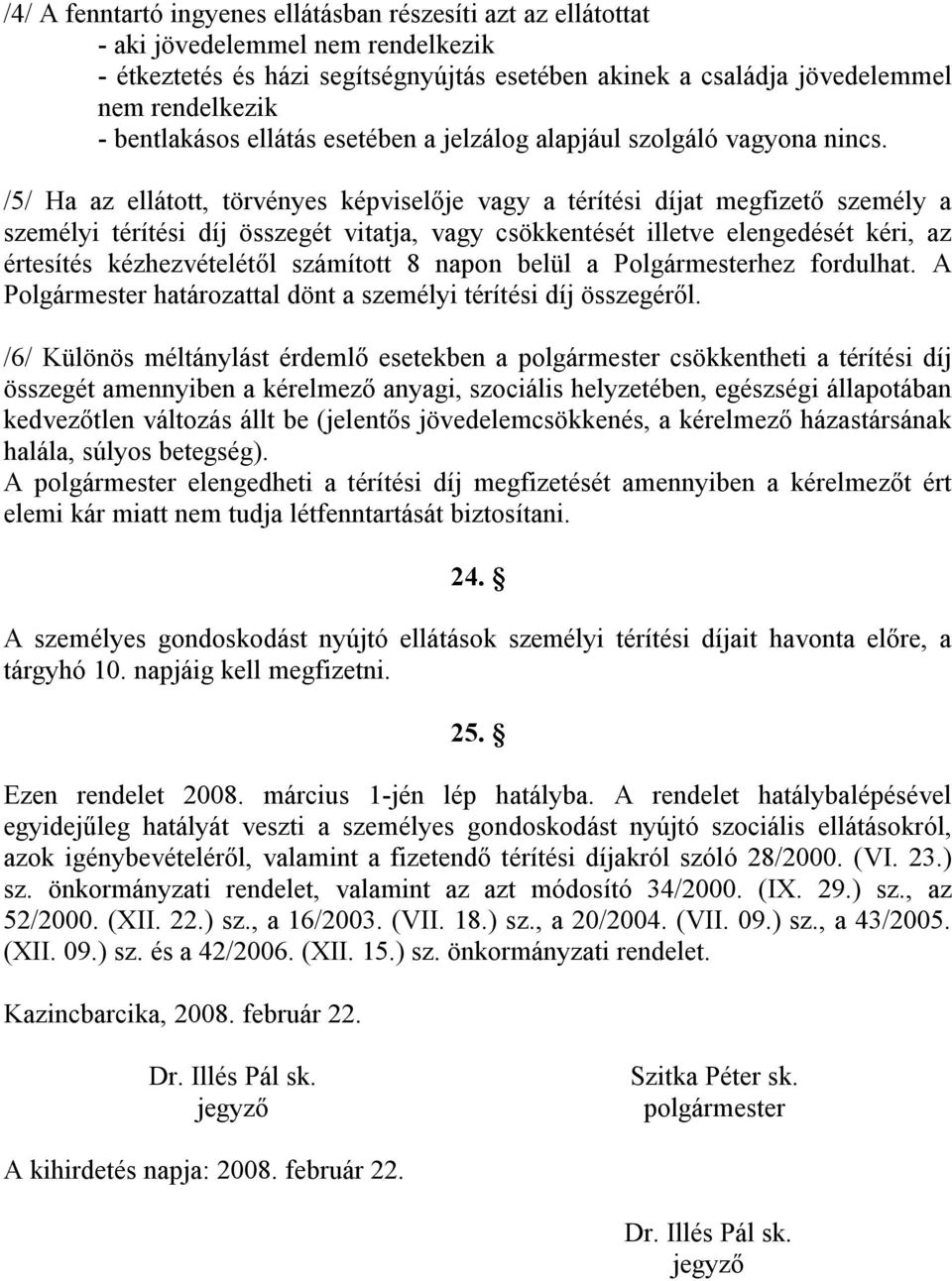 /4/ A fenntartó ingyenes ellátásban részesíti azt az ellátottat
- aki jövedelemmel nem rendelkezik
- étkeztetés és házi segítségnyújtás esetében akinek a családja jövedelemmel nem rendelkezik
- bentlakásos ellátás esetében a jelzálog alapjául szolgáló vagyona nincs.

/5/ Ha az ellátott, törvényes képviselője vagy a térítési díjat megfizető személy a személyi térítési díj összegét vitatja, vagy csökkentését illetve elengedését kéri, az értesítés kézhezvételétől számított 8 napon belül a Polgármesterhez fordulhat. A Polgármester határozattal dönt a személyi térítési díj összegéről.

/6/ Különös méltánylást érdemlő esetekben a polgármester csökkentheti a térítési díj összegét amennyiben a kérelmező anyagi, szociális helyzetében, egészségi állapotában kedvezőtlen változás állt be (jelentős jövedelemcsökkenés, a kérelmező házastársának halála, súlyos betegség).
A polgármester elengedheti a térítési díj megfizetését amennyiben a kérelmezőt ért elemi kár miatt nem tudja létfenntartását biztosítani.

24. §

A személyes gondoskodást nyújtó ellátások személyi térítési díjait havonta előre, a tárgyhó 10. napjáig kell megfizetni.

25. §

Ezen rendelet 2008. március 1-jén lép hatályba. A rendelet hatálybalépésével egyidejűleg hatályát veszti a személyes gondoskodást nyújtó szociális ellátásokról, azok igénybevételéről, valamint a fizetendő térítési díjakról szóló 28/2000. (VI. 23.) sz. önkormányzati rendelet, valamint az azt módosító 34/2000. (IX. 29.) sz., az 52/2000. (XII. 22.) sz., a 16/2003. (VII. 18.) sz., a 20/2004. (VII. 09.) sz., a 43/2005. (XII. 09.) sz. és a 42/2006. (XII. 15.) sz. önkormányzati rendelet.

Kazincbarcika, 2008. február 22.

Dr. Illés Pál sk.
jegyző

Szitka Péter sk.
polgármester

A kihirdetés napja: 2008. február 22.

Dr. Illés Pál sk.
jegyző